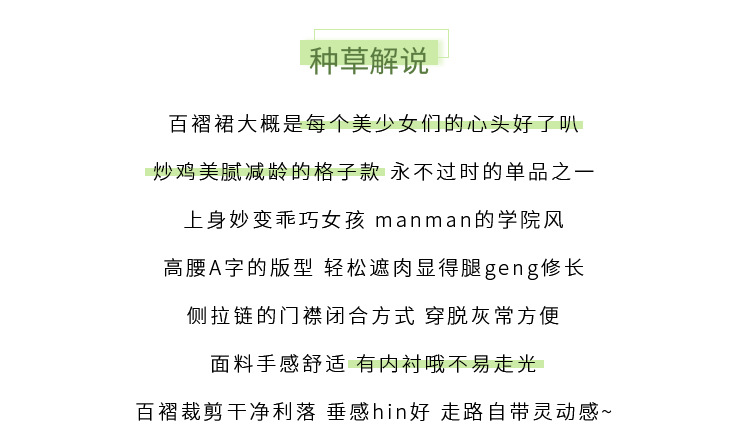 种草解说

百褶裙大概是每个美少女们的心头好了叭

炒鸡美腻减龄的格子款 永不过时的单品之一

上身妙变乖巧女孩 manman的学院风

高腰A字的版型 轻松遮肉显得腿geng修长

侧拉链的门襟闭合方式 穿脱灰常方便

面料手感舒适 有内衬哦不易走光

百褶裁剪干净利落 垂感hin好 走路自带灵动感~